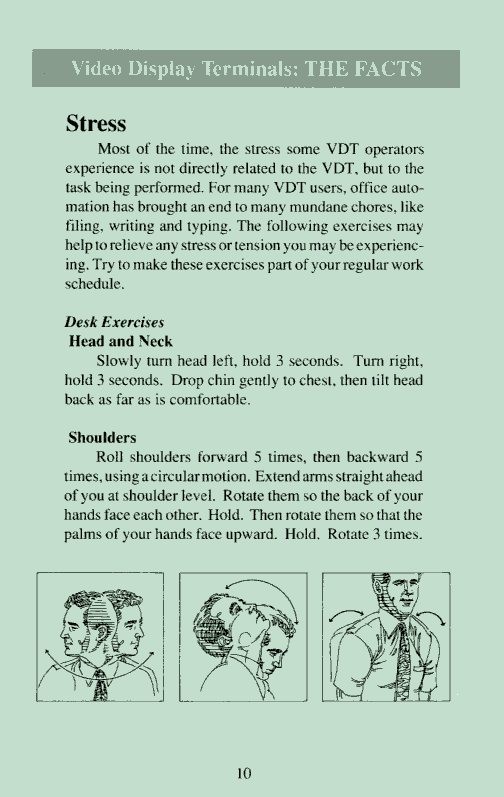 Video Display Terminals: THE FACTS

Stress

Most of the time, the stress some VDT operators experience is not directly related to the VDT, but to the task being performed. For many VDT users, office automation has brought an end to many mundane chores, like filing, writing and typing. The following exercises may help to relieve any stress or tension you may be experiencing. Try to make these exercises part of your regular work schedule.

Desk Exercises

Head and Neck

Slowly turn head left, hold 3 seconds. Turn right, hold 3 seconds. Drop chin gently to chest, then tilt head back as far as is comfortable.

Shoulders

Roll shoulders forward 5 times, then backward 5 times, using a circular motion. Extend arms straight ahead of you at shoulder level. Rotate them so the back of your hands face each other. Hold. Then rotate them so that the palms of your hands face upward. Hold. Rotate 3 times.

10